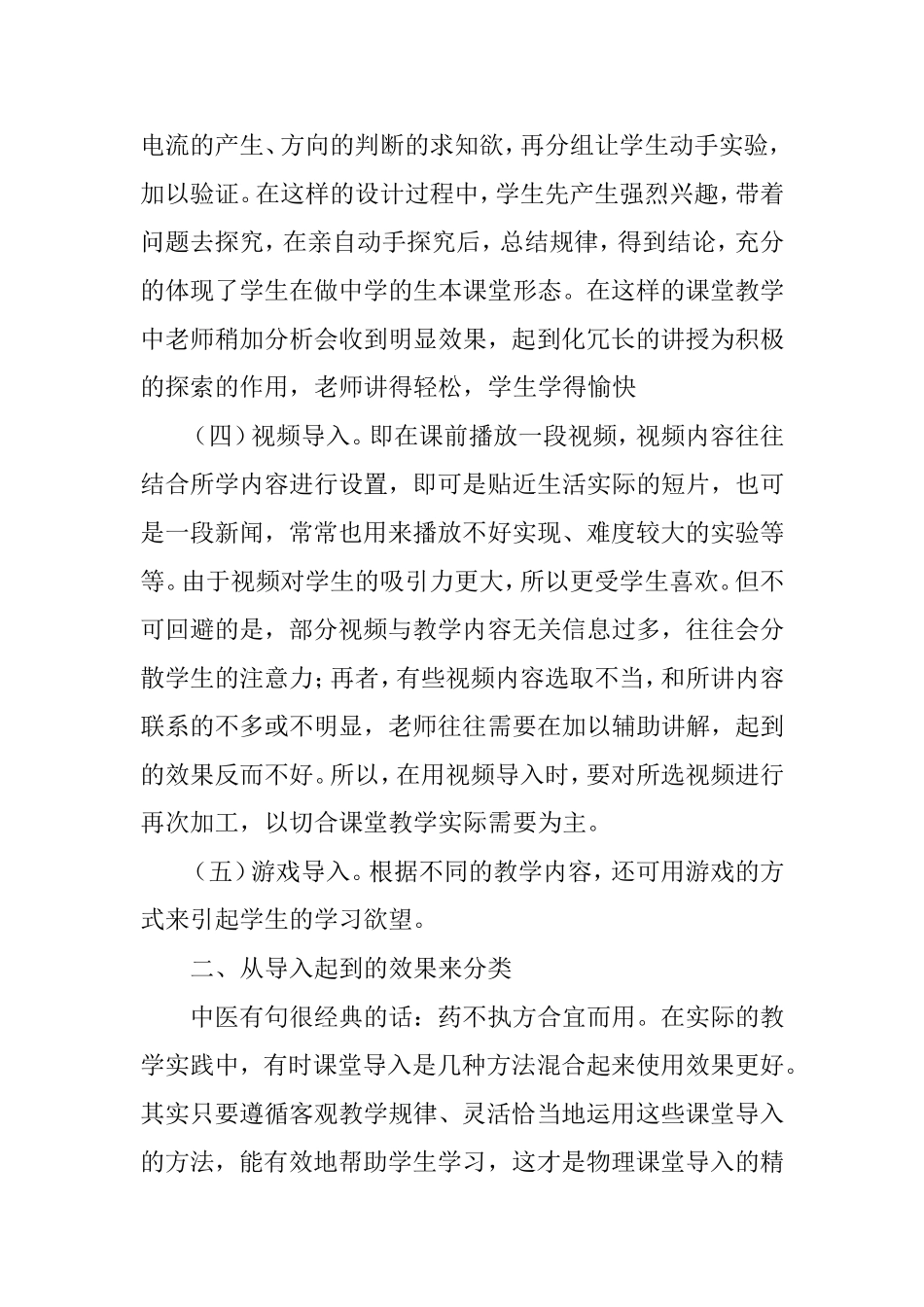 电流的产生、方向的判断的求知欲，再分组让学生动手实验，加以验证。在这样的设计过程中，学生先产生强烈兴趣，带着问题去探究，在亲自动手探究后，总结规律，得到结论，充分的体现了学生在做中学的生本课堂形态。在这样的课堂教学中老师稍加分析会收到明显效果，起到化冗长的讲授为积极的探索的作用，老师讲得轻松，学生学得愉快

（四）视频导入。即在课前播放一段视频，视频内容往往结合所学内容进行设置，即可是贴近生活实际的短片，也可是一段新闻，常常也用来播放不好实现、难度较大的实验等等。由于视频对学生的吸引力更大，所以更受学生喜欢。但不可回避的是，部分视频与教学内容无关信息过多，往往会分散学生的注意力；再者，有些视频内容选取不当，和所讲内容联系的不多或不明显，老师往往需要在加以辅助讲解，起到的效果反而不好。所以，在用视频导入时，要对所选视频进行再次加工，以切合课堂教学实际需要为主。

（五）游戏导入。根据不同的教学内容，还可用游戏的方式来引起学生的学习欲望。

二、从导入起到的效果来分类

中医有句很经典的话：药不执方合宜而用。在实际的教学实践中，有时课堂导入是几种方法混合起来使用效果更好。其实只要遵循客观教学规律、灵活恰当地运用这些课堂导入的方法，能有效地帮助学生学习，这才是物理课堂导入的精